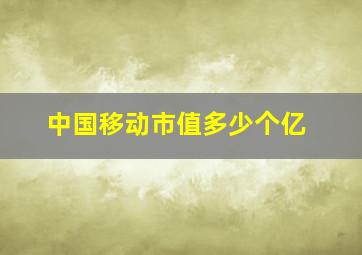 中国移动市值多少个亿